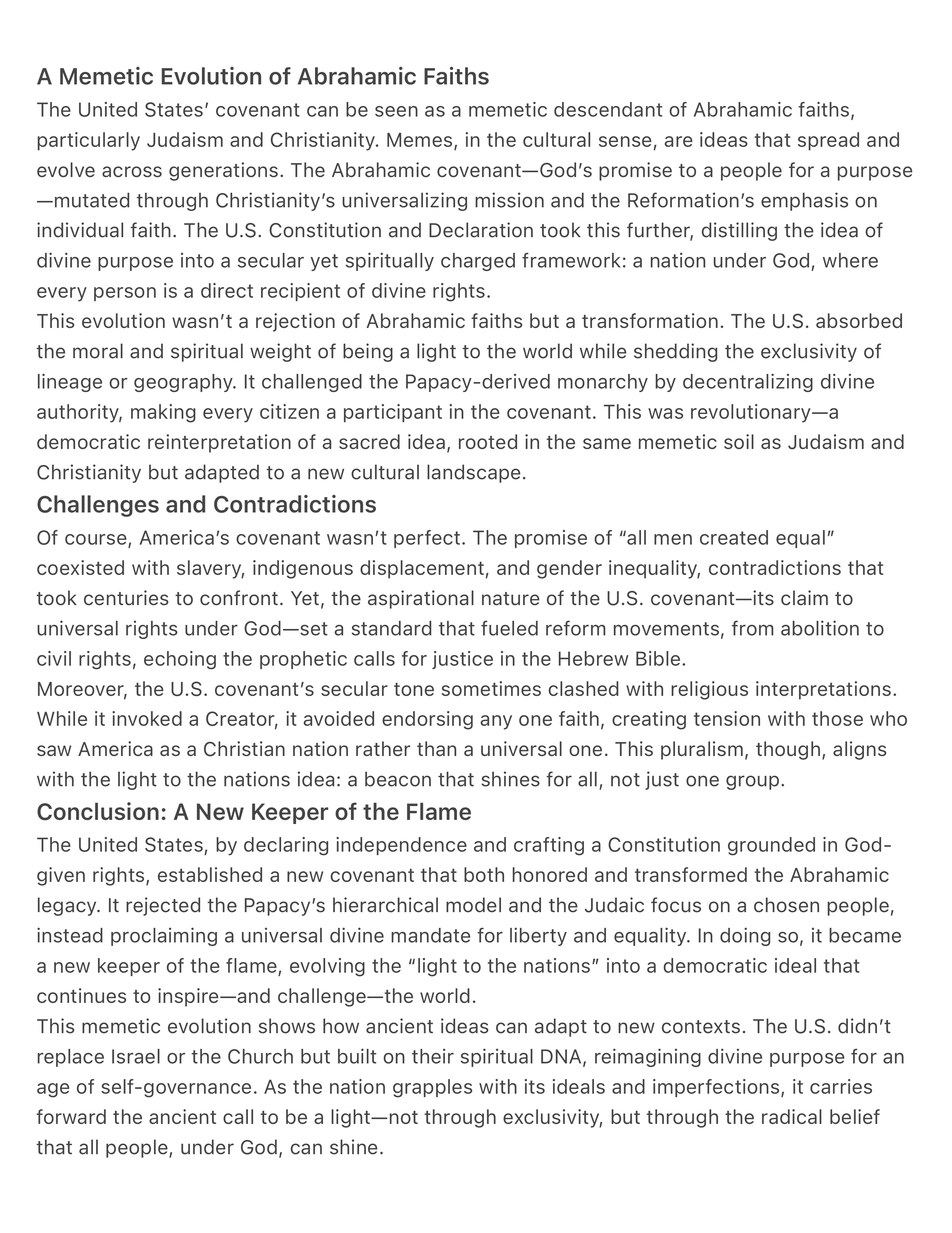 A Memetic Evolution of Abrahamic Faiths

The United States' covenant can be seen as a memetic descendant of Abrahamic faiths, particularly Judaism and Christianity. Memes, in the cultural sense, are ideas that spread and evolve across generations. The Abrahamic covenant—God's promise to a people for a purpose—mutated through Christianity's universalizing mission and the Reformation's emphasis on individual faith. The U.S. Constitution and Declaration took this further, distilling the idea of divine purpose into a secular yet spiritually charged framework: a nation under God, where every person is a direct recipient of divine rights.

This evolution wasn't a rejection of Abrahamic faiths but a transformation. The U.S. absorbed the moral and spiritual weight of being a light to the world while shedding the exclusivity of lineage or geography. It challenged the Papacy-derived monarchy by decentralizing divine authority, making every citizen a participant in the covenant. This was revolutionary—a democratic reinterpretation of a sacred idea, rooted in the same memetic soil as Judaism and Christianity but adapted to a new cultural landscape.

Challenges and Contradictions

Of course, America's covenant wasn't perfect. The promise of "all men created equal" coexisted with slavery, indigenous displacement, and gender inequality, contradictions that took centuries to confront. Yet, the aspirational nature of the U.S. covenant—its claim to universal rights under God—set a standard that fueled reform movements, from abolition to civil rights, echoing the prophetic calls for justice in the Hebrew Bible.

Moreover, the U.S. covenant's secular tone sometimes clashed with religious interpretations. While it invoked a Creator, it avoided endorsing any one faith, creating tension with those who saw America as a Christian nation rather than a universal one. This pluralism, though, aligns with the light to the nations idea: a beacon that shines for all, not just one group.

Conclusion: A New Keeper of the Flame

The United States, by declaring independence and crafting a Constitution grounded in God-given rights, established a new covenant that both honored and transformed the Abrahamic legacy. It rejected the Papacy's hierarchical model and the Judaic focus on a chosen people, instead proclaiming a universal divine mandate for liberty and equality. In doing so, it became a new keeper of the flame, evolving the "light to the nations" into a democratic ideal that continues to inspire—and challenge—the world.

This memetic evolution shows how ancient ideas can adapt to new contexts. The U.S. didn't replace Israel or the Church but built on their spiritual DNA, reimagining divine purpose for an age of self-governance. As the nation grapples with its ideals and imperfections, it carries forward the ancient call to be a light—not through exclusivity, but through the radical belief that all people, under God, can shine.